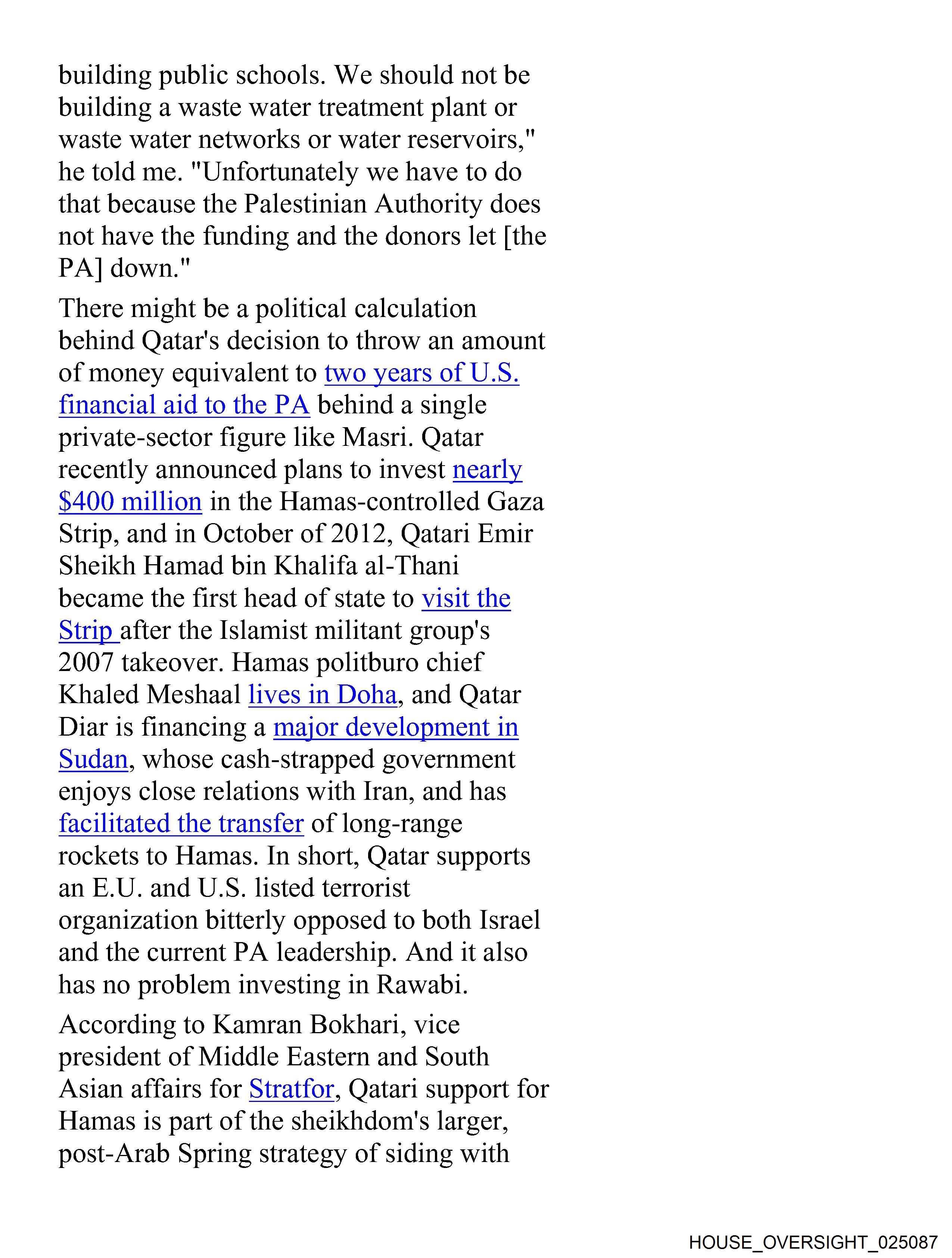 building public schools. We should not be building a waste water treatment plant or waste water networks or water reservoirs," he told me. "Unfortunately we have to do that because the Palestinian Authority does not have the funding and the donors let [the PA] down."

There might be a political calculation behind Qatar's decision to throw an amount of money equivalent to two years of U.S. financial aid to the PA behind a single private-sector figure like Masri. Qatar recently announced plans to invest nearly $400 million in the Hamas-controlled Gaza Strip, and in October of 2012, Qatari Emir Sheikh Hamad bin Khalifa al-Thani became the first head of state to visit the Strip after the Islamist militant group's 2007 takeover. Hamas politburo chief Khaled Meshaal lives in Doha, and Qatar Diar is financing a major development in Sudan, whose cash-strapped government enjoys close relations with Iran, and has facilitated the transfer of long-range rockets to Hamas. In short, Qatar supports an E.U. and U.S. listed terrorist organization bitterly opposed to both Israel and the current PA leadership. And it also has no problem investing in Rawabi.

According to Kamran Bokhari, vice president of Middle Eastern and South Asian affairs for Stratfor, Qatari support for Hamas is part of the sheikhdom's larger, post-Arab Spring strategy of siding with

HOUSE_OVERSIGHT_025087